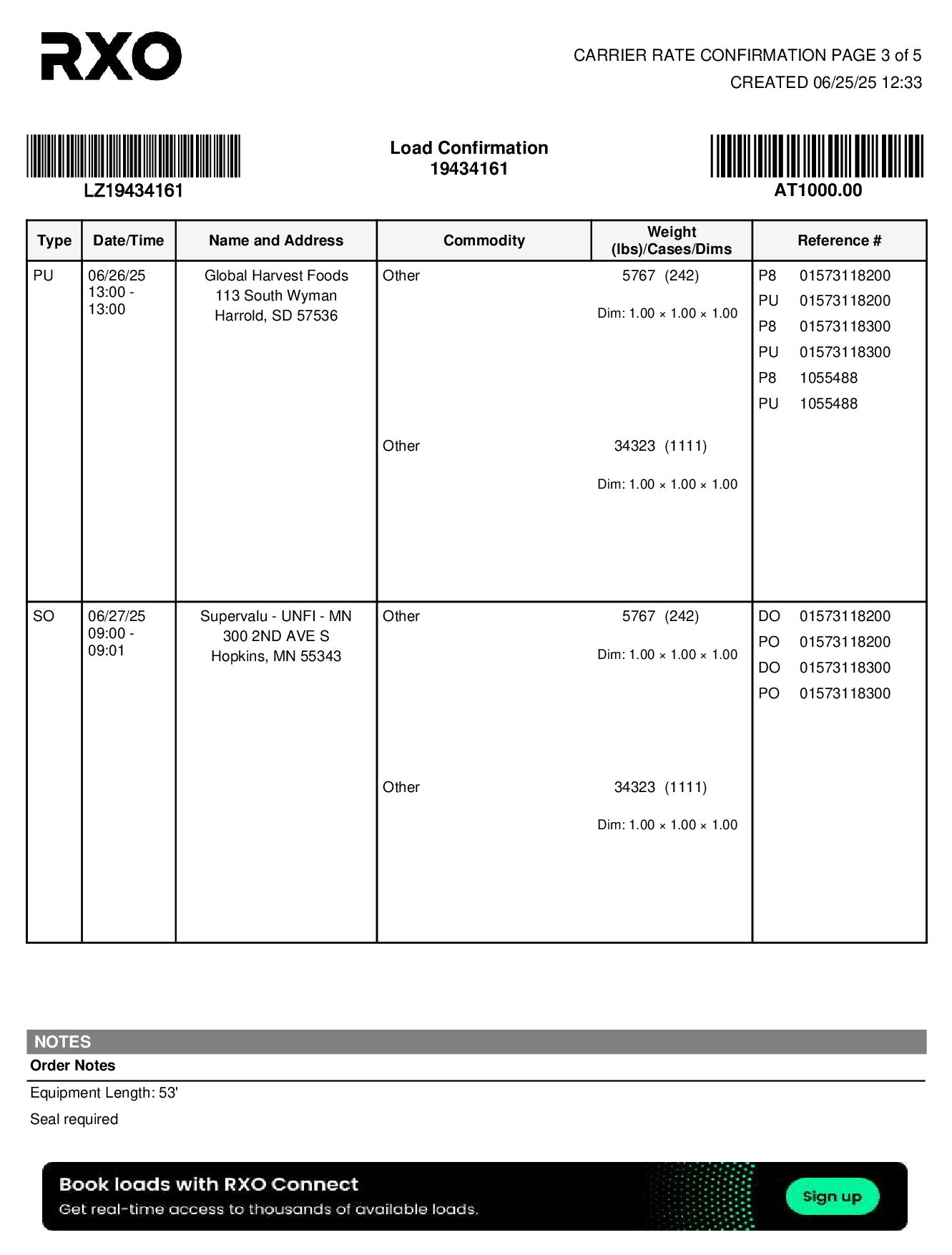 RXO

CARRIER RATE CONFIRMATION PAGE 3 of 5
CREATED 06/25/25 12:33

LZ19434161

Load Confirmation
19434161

AT1000.00

| Type | Date/Time | Name and Address | Commodity | Weight (lbs)/Cases/Dims | Reference # |
|---|---|---|---|---|---|
| PU | 06/26/25 13:00 - 13:00 | Global Harvest Foods 113 South Wyman Harrold, SD 57536 | Other | 5767 (242) Dim: 1.00 × 1.00 × 1.00 | P8 01573118200 PU 01573118200 P8 01573118300 PU 01573118300 P8 1055488 PU 1055488 |
| | | | Other | 34323 (1111) Dim: 1.00 × 1.00 × 1.00 | |
| SO | 06/27/25 09:00 - 09:01 | Supervalu - UNFI - MN 300 2ND AVE S Hopkins, MN 55343 | Other | 5767 (242) Dim: 1.00 × 1.00 × 1.00 | DO 01573118200 PO 01573118200 DO 01573118300 PO 01573118300 |
| | | | Other | 34323 (1111) Dim: 1.00 × 1.00 × 1.00 | |

NOTES
Order Notes
Equipment Length: 53'
Seal required

Book loads with RXO Connect
Get real-time access to thousands of available loads.
Sign up